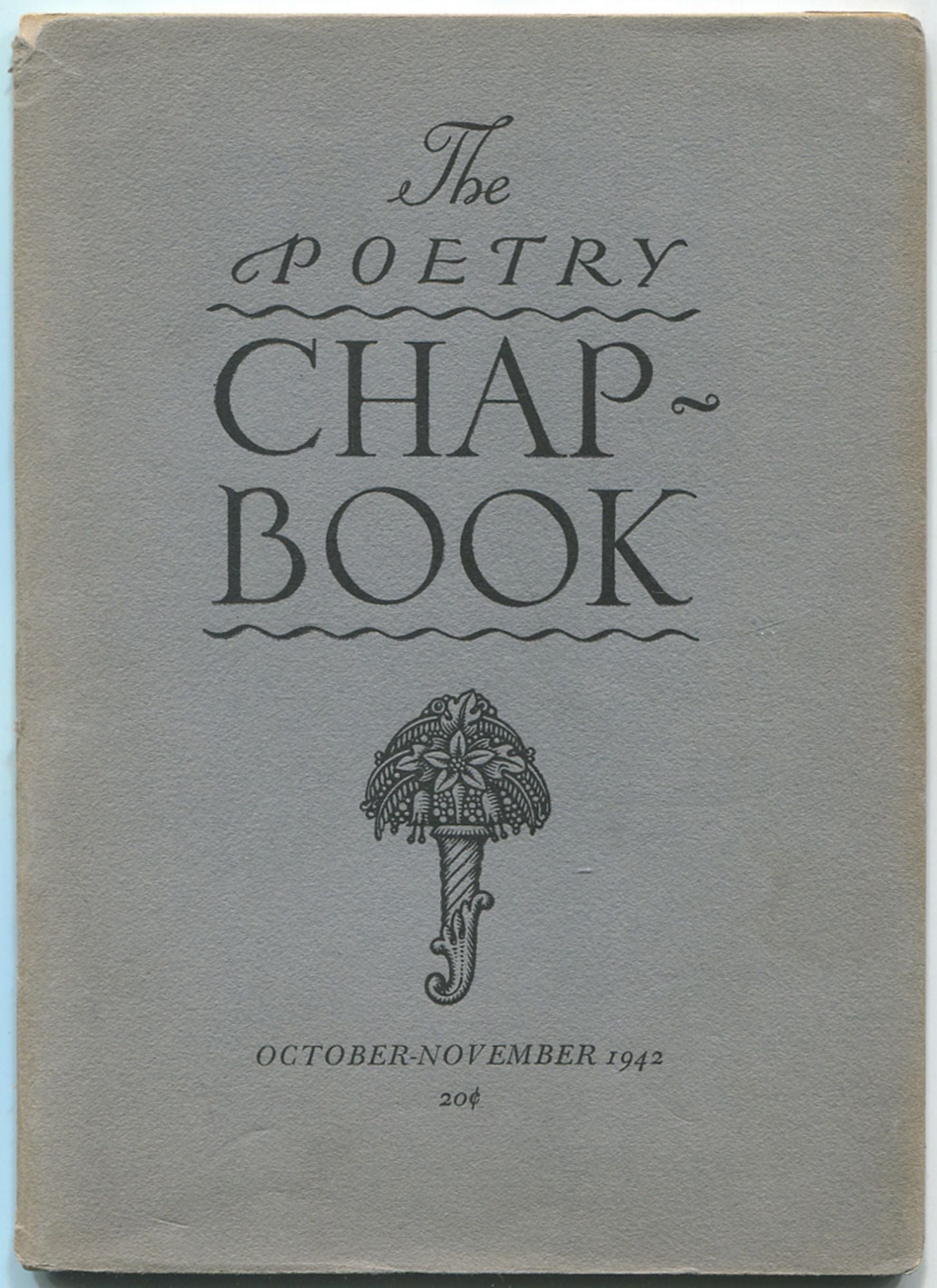 The
POETRY
CHAP-
BOOK

OCTOBER-NOVEMBER 1942
20¢